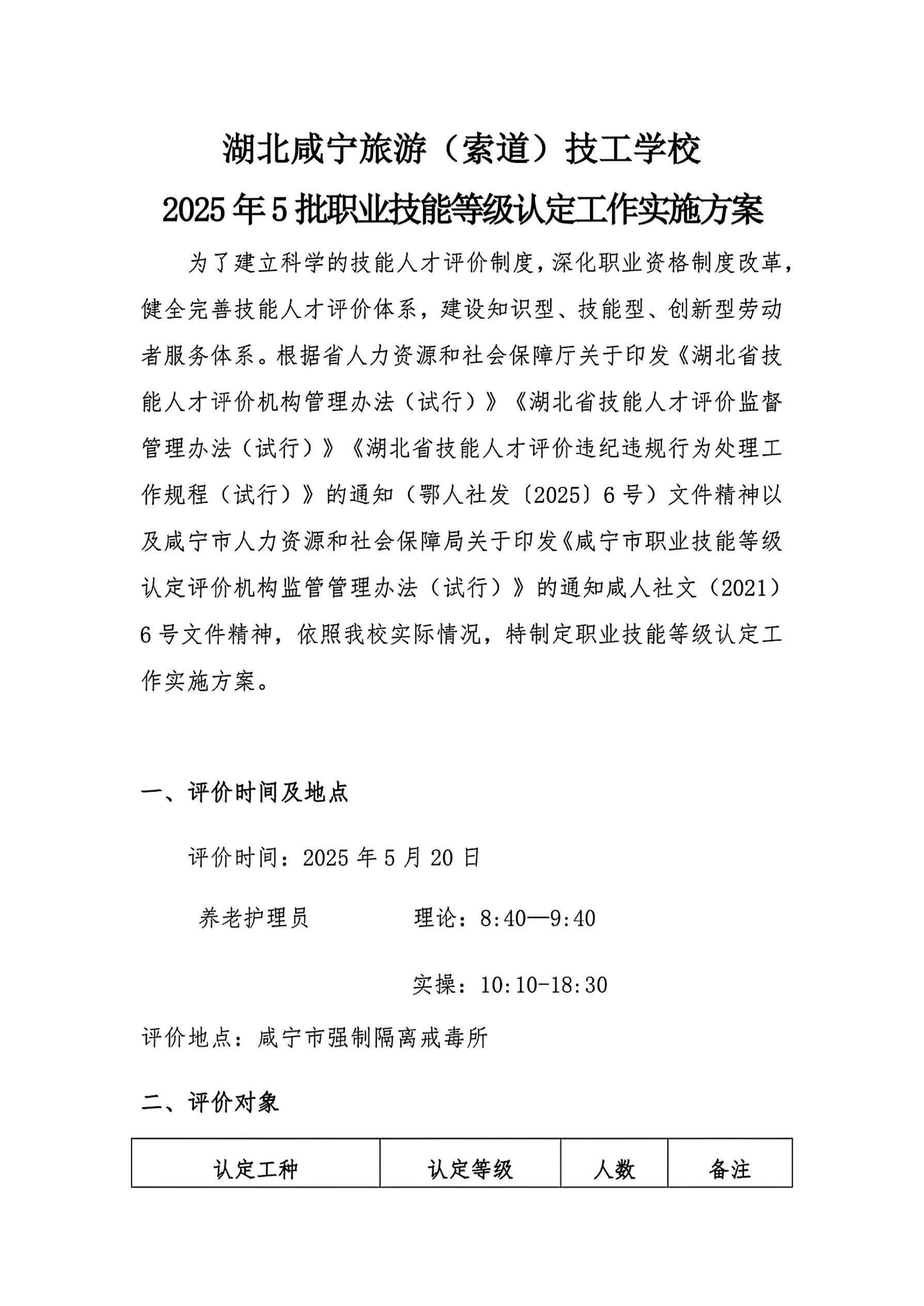 湖北咸宁旅游（索道）技工学校
2025年5批职业技能等级认定工作实施方案

为了建立科学的技能人才评价制度，深化职业资格制度改革，健全完善技能人才评价体系，建设知识型、技能型、创新型劳动者服务体系。根据省人力资源和社会保障厅关于印发《湖北省技能人才评价机构管理办法（试行）》《湖北省技能人才评价监督管理办法（试行）》《湖北省技能人才评价违纪违规行为处理工作规程（试行）》的通知（鄂人社发〔2025〕6号）文件精神以及咸宁市人力资源和社会保障局关于印发《咸宁市职业技能等级认定评价机构监管管理办法（试行）》的通知咸人社文（2021）6号文件精神，依照我校实际情况，特制定职业技能等级认定工作实施方案。

一、评价时间及地点

评价时间：2025年5月20日

养老护理员　　理论：8:40—9:40

实操：10:10-18:30

评价地点：咸宁市强制隔离戒毒所

二、评价对象

| 认定工种 | 认定等级 | 人数 | 备注 |
|---|---|---|---|